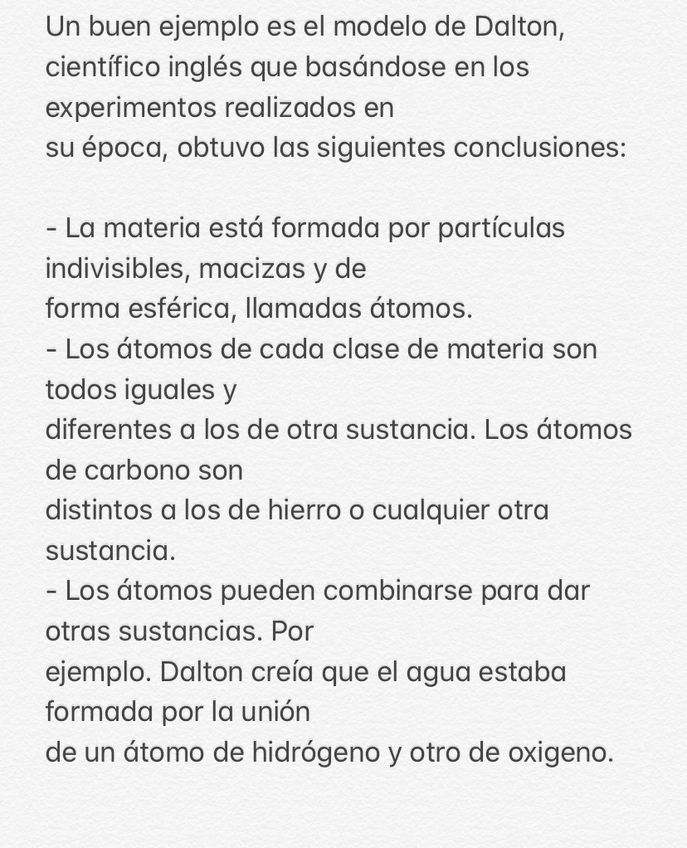 Un buen ejemplo es el modelo de Dalton, científico inglés que basándose en los experimentos realizados en su época, obtuvo las siguientes conclusiones:

- La materia está formada por partículas indivisibles, macizas y de forma esférica, llamadas átomos.
- Los átomos de cada clase de materia son todos iguales y diferentes a los de otra sustancia. Los átomos de carbono son distintos a los de hierro o cualquier otra sustancia.
- Los átomos pueden combinarse para dar otras sustancias. Por ejemplo. Dalton creía que el agua estaba formada por la unión de un átomo de hidrógeno y otro de oxigeno.